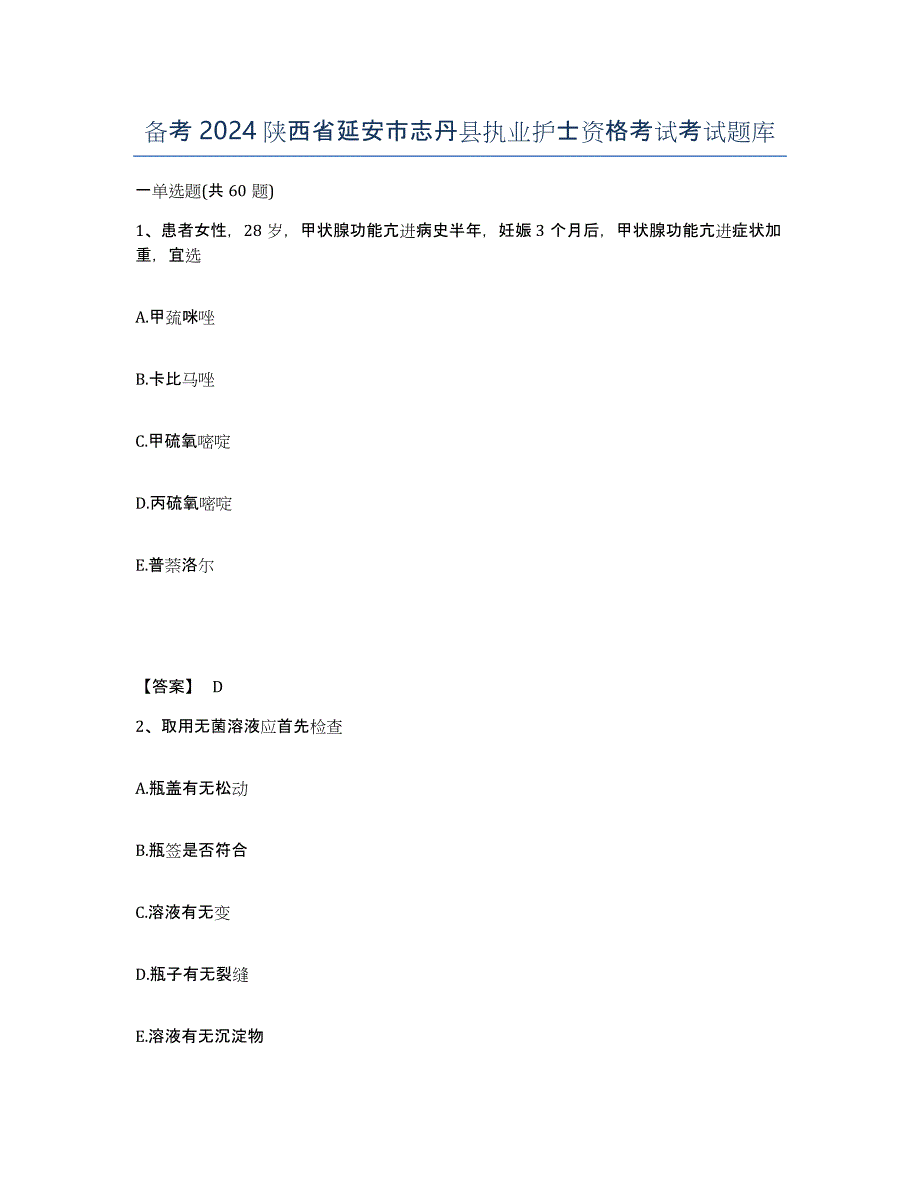 备考2024陕西省延安市志丹县执业护士资格考试考试题库

一单选题(共60题)

1、患者女性，28岁，甲状腺功能亢进病史半年，妊娠3个月后，甲状腺功能亢进症状加重，宜选

A.甲巯咪唑

B.卡比马唑

C.甲硫氧嘧啶

D.丙硫氧嘧啶

E.普萘洛尔

【答案】 D

2、取用无菌溶液应首先检查

A.瓶盖有无松动

B.瓶签是否符合

C.溶液有无变

D.瓶子有无裂缝

E.溶液有无沉淀物